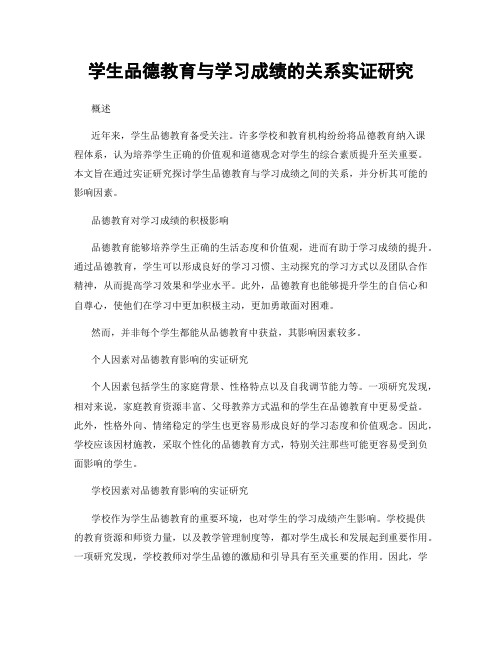 学生品德教育与学习成绩的关系实证研究

概述

近年来，学生品德教育备受关注。许多学校和教育机构纷纷将品德教育纳入课程体系，认为培养学生正确的价值观和道德观念对学生的综合素质提升至关重要。本文旨在通过实证研究探讨学生品德教育与学习成绩之间的关系，并分析其可能的影响因素。

品德教育对学习成绩的积极影响

品德教育能够培养学生正确的生活态度和价值观，进而有助于学习成绩的提升。通过品德教育，学生可以形成良好的学习习惯、主动探究的学习方式以及团队合作精神，从而提高学习效果和学业水平。此外，品德教育也能够提升学生的自信心和自尊心，使他们在学习中更加积极主动，更加勇敢面对困难。

然而，并非每个学生都能从品德教育中获益，其影响因素较多。

个人因素对品德教育影响的实证研究

个人因素包括学生的家庭背景、性格特点以及自我调节能力等。一项研究发现，相对来说，家庭教育资源丰富、父母教养方式温和的学生在品德教育中更易受益。此外，性格外向、情绪稳定的学生也更容易形成良好的学习态度和价值观念。因此，学校应该因材施教，采取个性化的品德教育方式，特别关注那些可能更容易受到负面影响的学生。

学校因素对品德教育影响的实证研究

学校作为学生品德教育的重要环境，也对学生的学习成绩产生影响。学校提供的教育资源和师资力量，以及教学管理制度等，都对学生成长和发展起到重要作用。一项研究发现，学校教师对学生品德的激励和引导具有至关重要的作用。因此，学